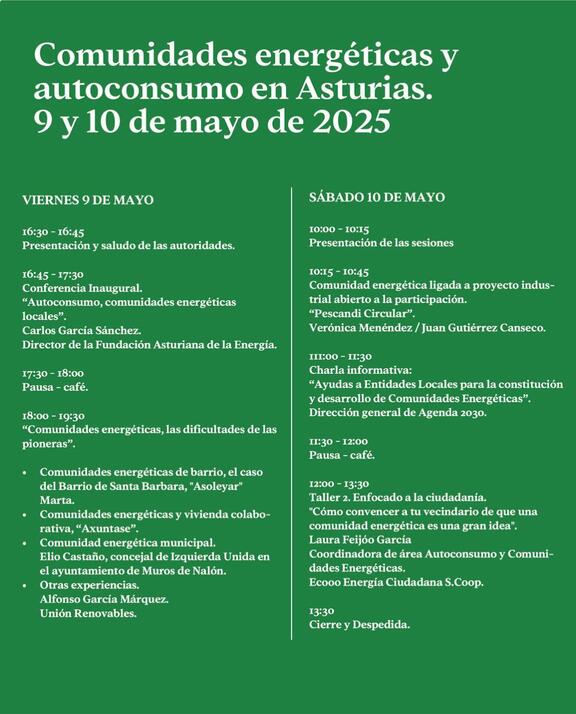 Comunidades energéticas y autoconsumo en Asturias.
9 y 10 de mayo de 2025

VIERNES 9 DE MAYO

16:30 - 16:45
Presentación y saludo de las autoridades.

16:45 - 17:30
Conferencia Inaugural.
“Autoconsumo, comunidades energéticas locales”.
Carlos García Sánchez.
Director de la Fundación Asturiana de la Energía.

17:30 - 18:00
Pausa - café.

18:00 - 19:30
“Comunidades energéticas, las dificultades de las pioneras”.

• Comunidades energéticas de barrio, el caso del Barrio de Santa Barbara, "Asoleyar" Marta.
• Comunidades energéticas y vivienda colaborativa, “Axuntase”.
• Comunidad energética municipal. Elio Castaño, concejal de Izquierda Unida en el ayuntamiento de Muros de Nalón.
• Otras experiencias. Alfonso García Márquez. Unión Renovables.

SÁBADO 10 DE MAYO

10:00 - 10:15
Presentación de las sesiones

10:15 - 10:45
Comunidad energética ligada a proyecto industrial abierto a la participación.
“Pescandi Circular”.
Verónica Menéndez / Juan Gutiérrez Canseco.

111:00 - 11:30
Charla informativa:
“Ayudas a Entidades Locales para la constitución y desarrollo de Comunidades Energéticas”.
Dirección general de Agenda 2030.

11:30 - 12:00
Pausa - café.

12:00 - 13:30
Taller 2. Enfocado a la ciudadanía.
"Cómo convencer a tu vecindario de que una comunidad energética es una gran idea".
Laura Feijóo García
Coordinadora de área Autoconsumo y Comunidades Energéticas.
Ecooo Energía Ciudadana S.Coop.

13:30
Cierre y Despedida.